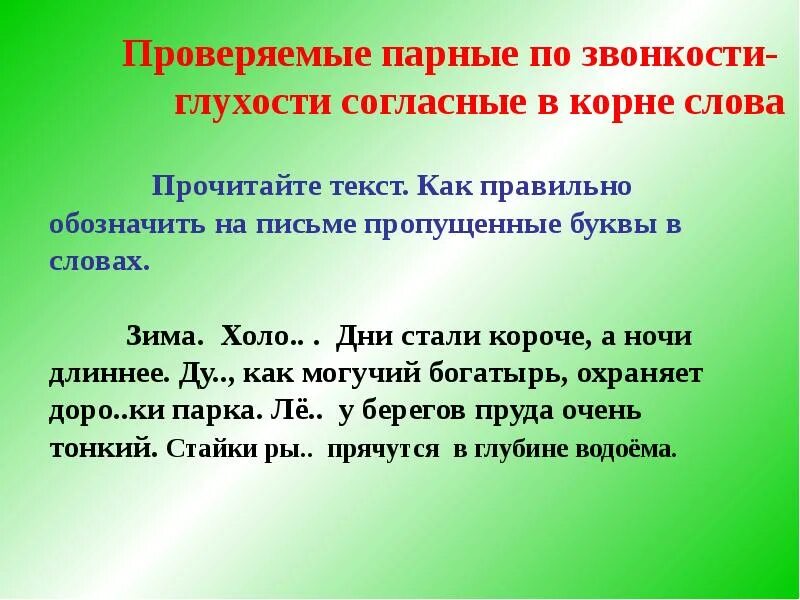 Проверяемые парные по звонкости-глухости согласные в корне слова

Прочитайте текст. Как правильно обозначить на письме пропущенные буквы в словах.

Зима. Холо.. . Дни стали короче, а ночи длиннее. Ду.., как могучий богатырь, охраняет доро..ки парка. Лё.. у берегов пруда очень тонкий. Стайки ры.. прячутся в глубине водоёма.